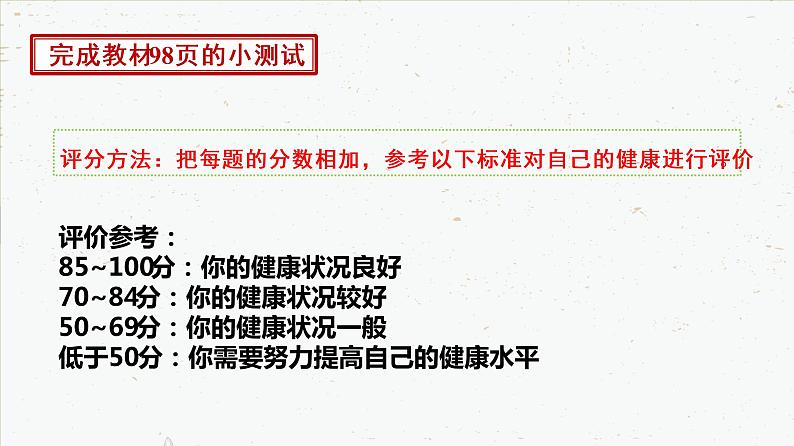 完成教材98页的小测试

评分方法：把每题的分数相加，参考以下标准对自己的健康进行评价

评价参考：
85~100分：你的健康状况良好
70~84分：你的健康状况较好
50~69分：你的健康状况一般
低于50分：你需要努力提高自己的健康水平